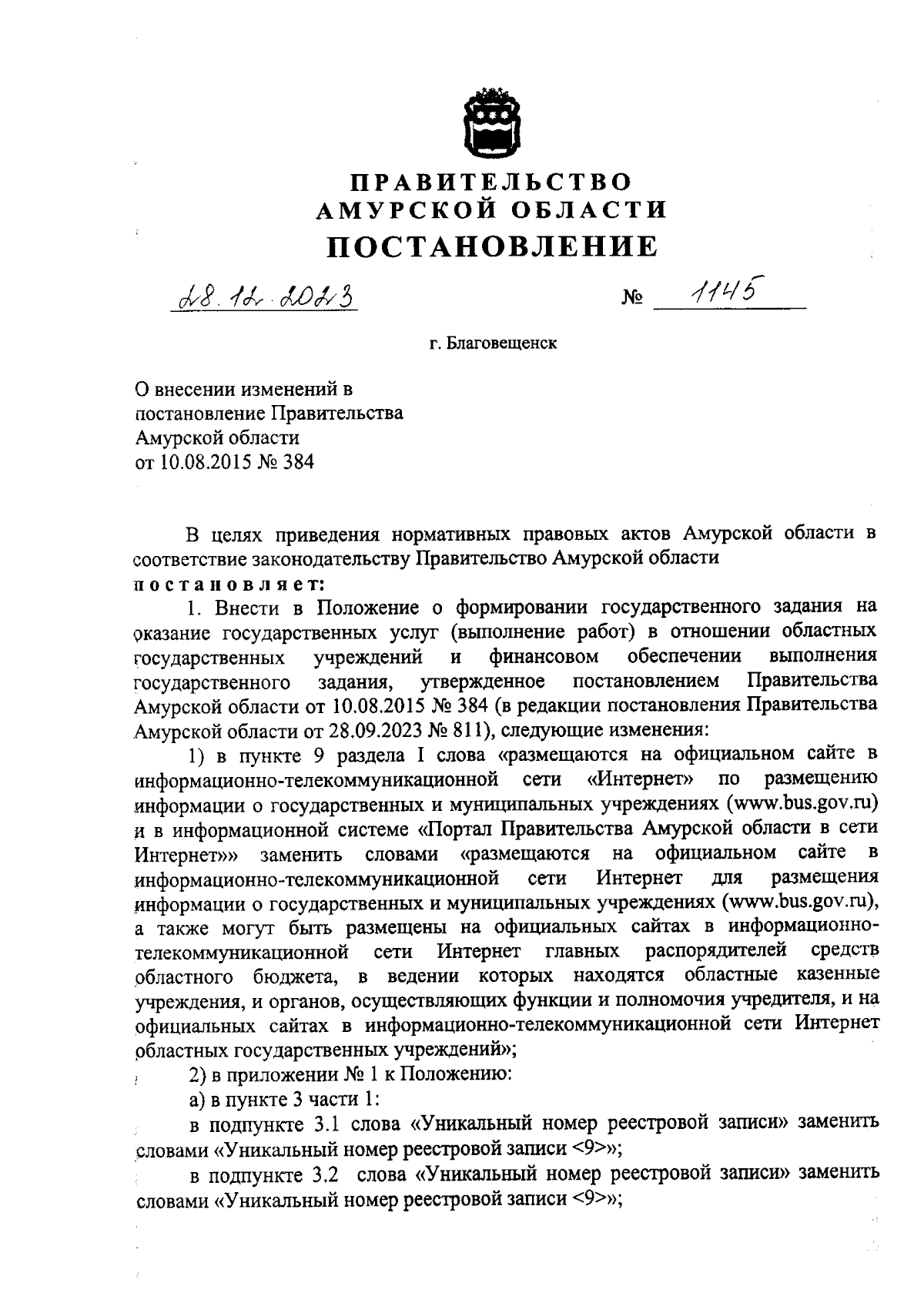 ПРАВИТЕЛЬСТВО
АМУРСКОЙ ОБЛАСТИ
ПОСТАНОВЛЕНИЕ

28.12.2023 № 1145

г. Благовещенск

О внесении изменений в постановление Правительства Амурской области от 10.08.2015 № 384

В целях приведения нормативных правовых актов Амурской области в соответствие законодательству Правительство Амурской области постановляет:

1. Внести в Положение о формировании государственного задания на оказание государственных услуг (выполнение работ) в отношении областных государственных учреждений и финансовом обеспечении выполнения государственного задания, утвержденное постановлением Правительства Амурской области от 10.08.2015 № 384 (в редакции постановления Правительства Амурской области от 28.09.2023 № 811), следующие изменения:

1) в пункте 9 раздела I слова «размещаются на официальном сайте в информационно-телекоммуникационной сети «Интернет» по размещению информации о государственных и муниципальных учреждениях (www.bus.gov.ru) и в информационной системе «Портал Правительства Амурской области в сети Интернет»» заменить словами «размещаются на официальном сайте в информационно-телекоммуникационной сети Интернет для размещения информации о государственных и муниципальных учреждениях (www.bus.gov.ru), а также могут быть размещены на официальных сайтах в информационно-телекоммуникационной сети Интернет главных распорядителей средств областного бюджета, в ведении которых находятся областные казенные учреждения, и органов, осуществляющих функции и полномочия учредителя, и на официальных сайтах в информационно-телекоммуникационной сети Интернет областных государственных учреждений»;

2) в приложении № 1 к Положению:

а) в пункте 3 части 1:

в подпункте 3.1 слова «Уникальный номер реестровой записи» заменить словами «Уникальный номер реестровой записи <9>»;

в подпункте 3.2 слова «Уникальный номер реестровой записи» заменить словами «Уникальный номер реестровой записи <9>»;